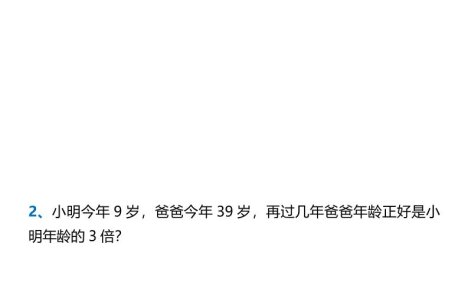 2、小明今年 9 岁，爸爸今年 39 岁，再过几年爸爸年龄正好是小明年龄的 3 倍?